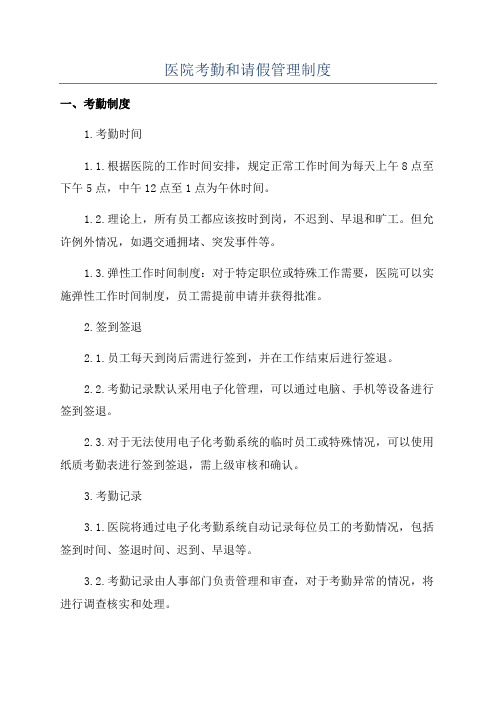 医院考勤和请假管理制度

一、考勤制度

1.考勤时间

1.1.根据医院的工作时间安排，规定正常工作时间为每天上午8点至下午5点，中午12点至1点为午休时间。

1.2.理论上，所有员工都应该按时到岗，不迟到、早退和旷工。但允许例外情况，如遇交通拥堵、突发事件等。

1.3.弹性工作时间制度：对于特定职位或特殊工作需要，医院可以实施弹性工作时间制度，员工需提前申请并获得批准。

2.签到签退

2.1.员工每天到岗后需进行签到，并在工作结束后进行签退。

2.2.考勤记录默认采用电子化管理，可以通过电脑、手机等设备进行签到签退。

2.3.对于无法使用电子化考勤系统的临时员工或特殊情况，可以使用纸质考勤表进行签到签退，需上级审核和确认。

3.考勤记录

3.1.医院将通过电子化考勤系统自动记录每位员工的考勤情况，包括签到时间、签退时间、迟到、早退等。

3.2.考勤记录由人事部门负责管理和审查，对于考勤异常的情况，将进行调查核实和处理。